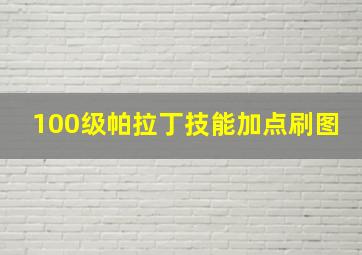 100级帕拉丁技能加点刷图